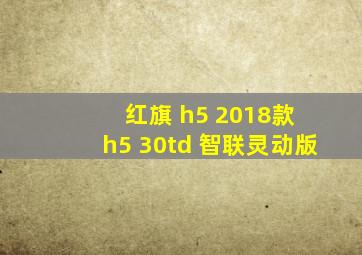 红旗 h5 2018款
h5 30td 智联灵动版